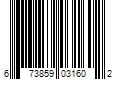 6 73859 03160 2